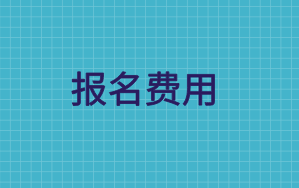 报名费用